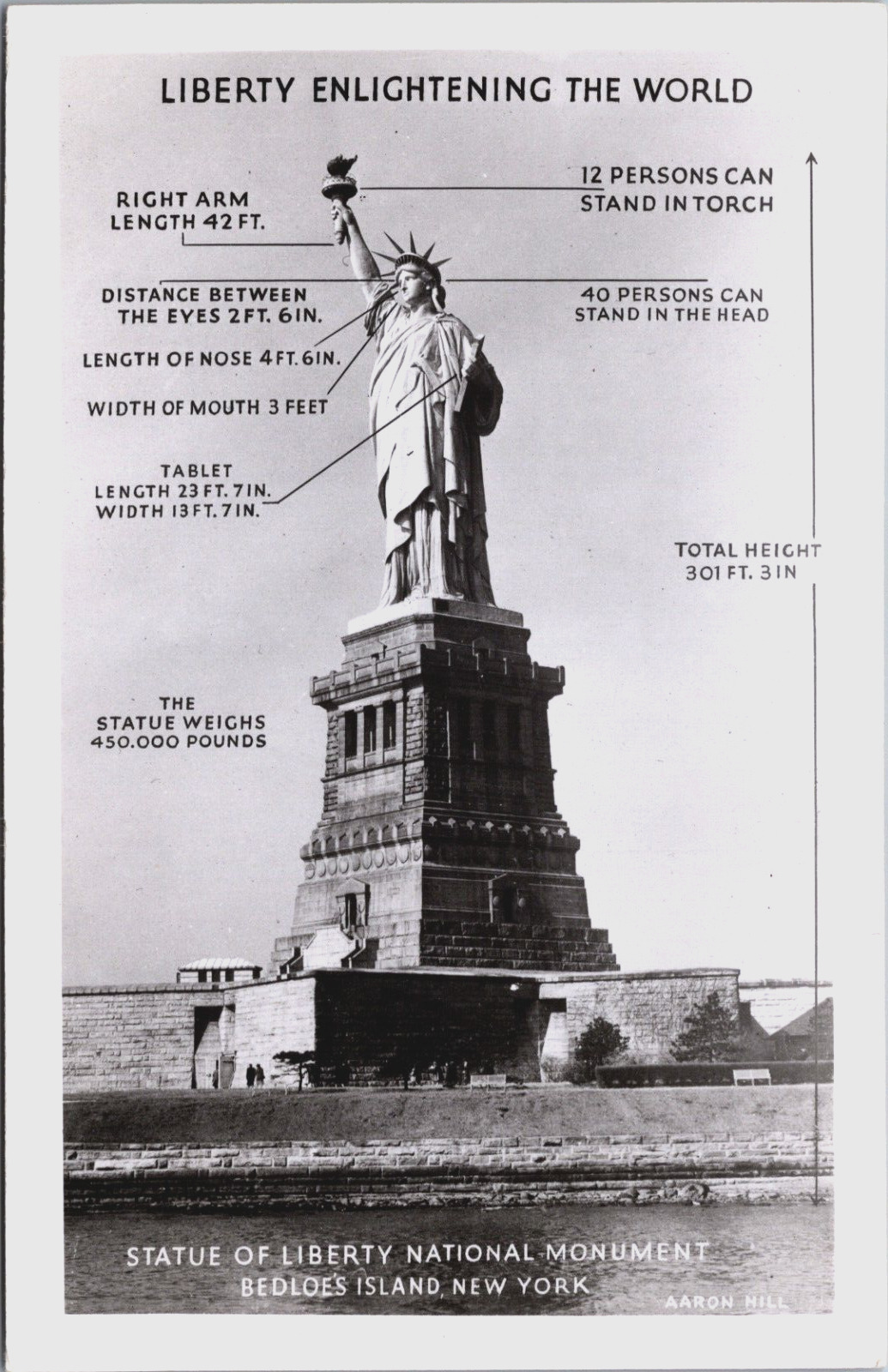 LIBERTY ENLIGHTENING THE WORLD

RIGHT ARM LENGTH 42 FT.

12 PERSONS CAN STAND IN TORCH

DISTANCE BETWEEN THE EYES 2 FT. 6 IN.

40 PERSONS CAN STAND IN THE HEAD

LENGTH OF NOSE 4 FT. 6 IN.

WIDTH OF MOUTH 3 FEET

TABLET LENGTH 23 FT. 7 IN. WIDTH 13 FT. 7 IN.

TOTAL HEIGHT 301 FT. 3 IN

THE STATUE WEIGHS 450.000 POUNDS

STATUE OF LIBERTY NATIONAL MONUMENT
BEDLOES ISLAND, NEW YORK

AARON HILL